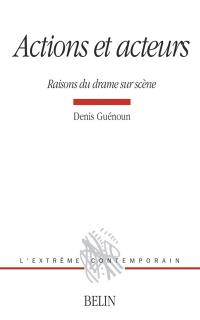 Actions et acteurs

Raisons du drame sur scène

Denis Guénoun

L'EXTRÊME CONTEMPORAIN

BELIN